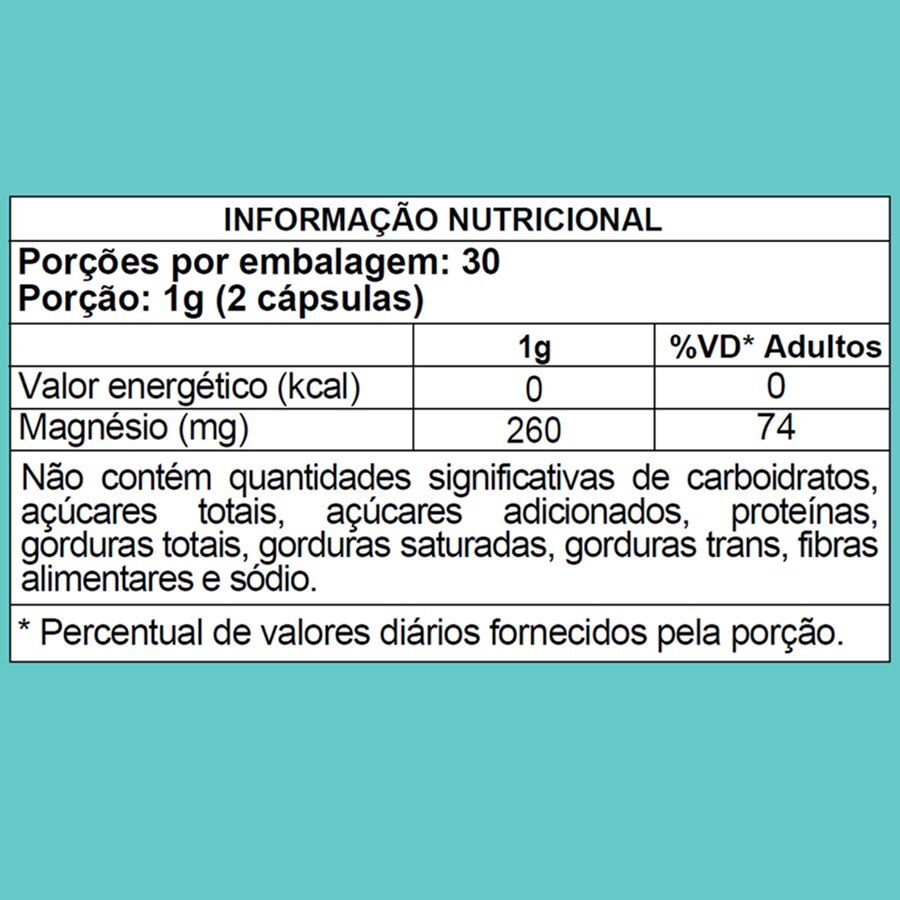 INFORMAÇÃO NUTRICIONAL

Porções por embalagem: 30
Porção: 1g (2 cápsulas)

|  | 1g | %VD* Adultos |
|---|---|---|
| Valor energético (kcal) | 0 | 0 |
| Magnésio (mg) | 260 | 74 |

Não contém quantidades significativas de carboidratos, açúcares totais, açúcares adicionados, proteínas, gorduras totais, gorduras saturadas, gorduras trans, fibras alimentares e sódio.

* Percentual de valores diários fornecidos pela porção.